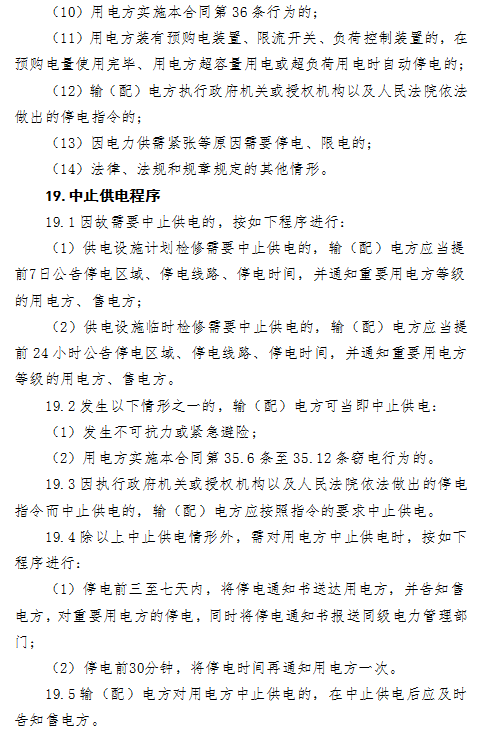 （10）用电方实施本合同第 36 条行为的；

（11）用电方装有预购电装置、限流开关、负荷控制装置的，在预购电量使用完毕、用电方超容量用电或超负荷用电时自动停电的；

（12）输（配）电方执行政府机关或授权机构以及人民法院依法做出的停电指令的；

（13）因电力供需紧张等原因需要停电、限电的；

（14）法律、法规和规章规定的其他情形。

19. 中止供电程序

19.1 因故需要中止供电的，按如下程序进行：

（1）供电设施计划检修需要中止供电的，输（配）电方应当提前7日公告停电区域、停电线路、停电时间，并通知重要用电方等级的用电方、售电方；

（2）供电设施临时检修需要中止供电的，输（配）电方应当提前 24 小时公告停电区域、停电线路、停电时间，并通知重要用电方等级的用电方、售电方。

19.2 发生以下情形之一的，输（配）电方可当即中止供电：

（1）发生不可抗力或紧急避险；

（2）用电方实施本合同第 35.6 条至 35.12 条窃电行为的。

19.3 因执行政府机关或授权机构以及人民法院依法做出的停电指令而中止供电的，输（配）电方应按照指令的要求中止供电。

19.4 除以上中止供电情形外，需对用电方中止供电时，按如下程序进行：

（1）停电前三至七天内，将停电通知书送达用电方，并告知售电方，对重要用电方的停电，同时将停电通知书报送同级电力管理部门；

（2）停电前30分钟，将停电时间再通知用电方一次。

19.5 输（配）电方对用电方中止供电的，在中止供电后应及时告知售电方。